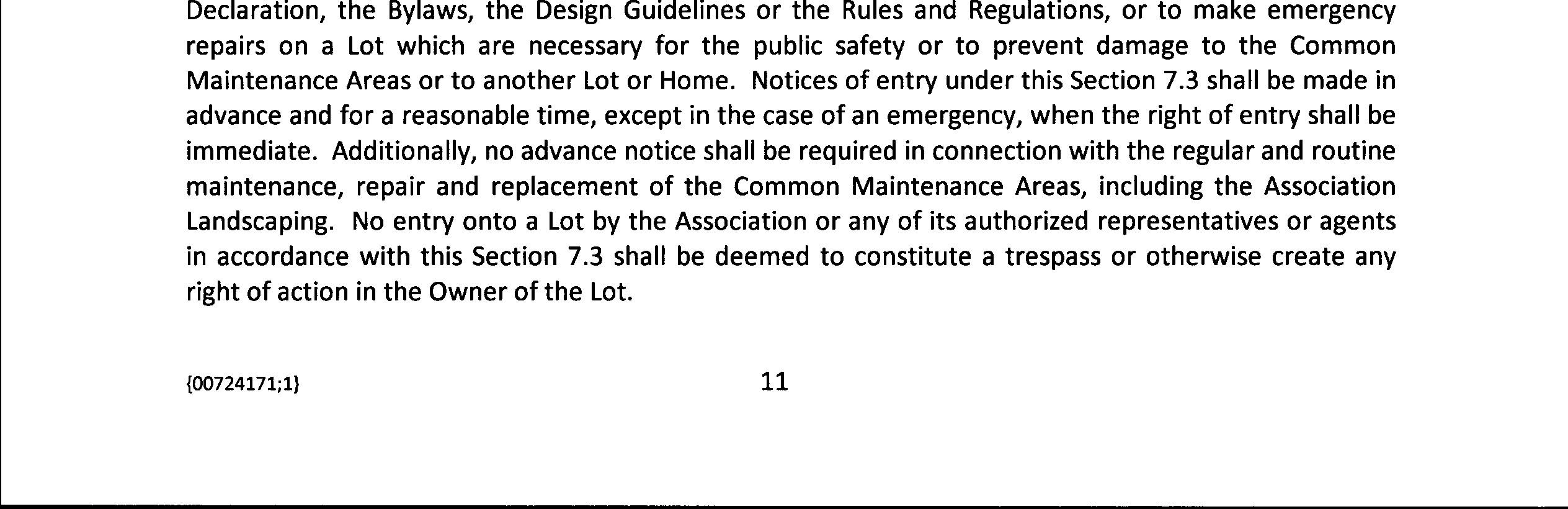 Declaration, the Bylaws, the Design Guidelines or the Rules and Regulations, or to make emergency repairs on a Lot which are necessary for the public safety or to prevent damage to the Common Maintenance Areas or to another Lot or Home. Notices of entry under this Section 7.3 shall be made in advance and for a reasonable time, except in the case of an emergency, when the right of entry shall be immediate. Additionally, no advance notice shall be required in connection with the regular and routine maintenance, repair and replacement of the Common Maintenance Areas, including the Association Landscaping. No entry onto a Lot by the Association or any of its authorized representatives or agents in accordance with this Section 7.3 shall be deemed to constitute a trespass or otherwise create any right of action in the Owner of the Lot.

{00724171;1}

11